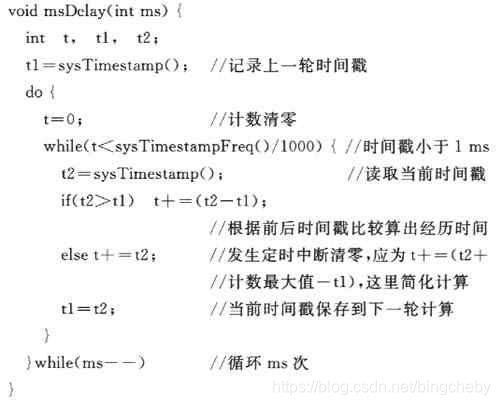 void msDelay(int ms) {
  int  t,  t1,  t2;
  t1＝sysTimestamp();   //记录上一轮时间戳
  do {
    t＝0;                //计数清零
    while(t＜sysTimestampFreq()/1000) { //时间戳小于 1 ms
      t2＝sysTimestamp();             //读取当前时间戳
      if(t2＞t1)  t+＝(t2－t1);
                        //根据前后时间戳比较算出经历时间
      else t+＝t2;      //发生定时中断清零,应为 t+＝(t2+
                        //计数最大值－t1),这里简化计算
      t1＝t2;           //当前时间戳保存到下一轮计算
    }
  }while(ms－－)        //循环 ms 次
}
https://blog.csdn.net/bingcheby